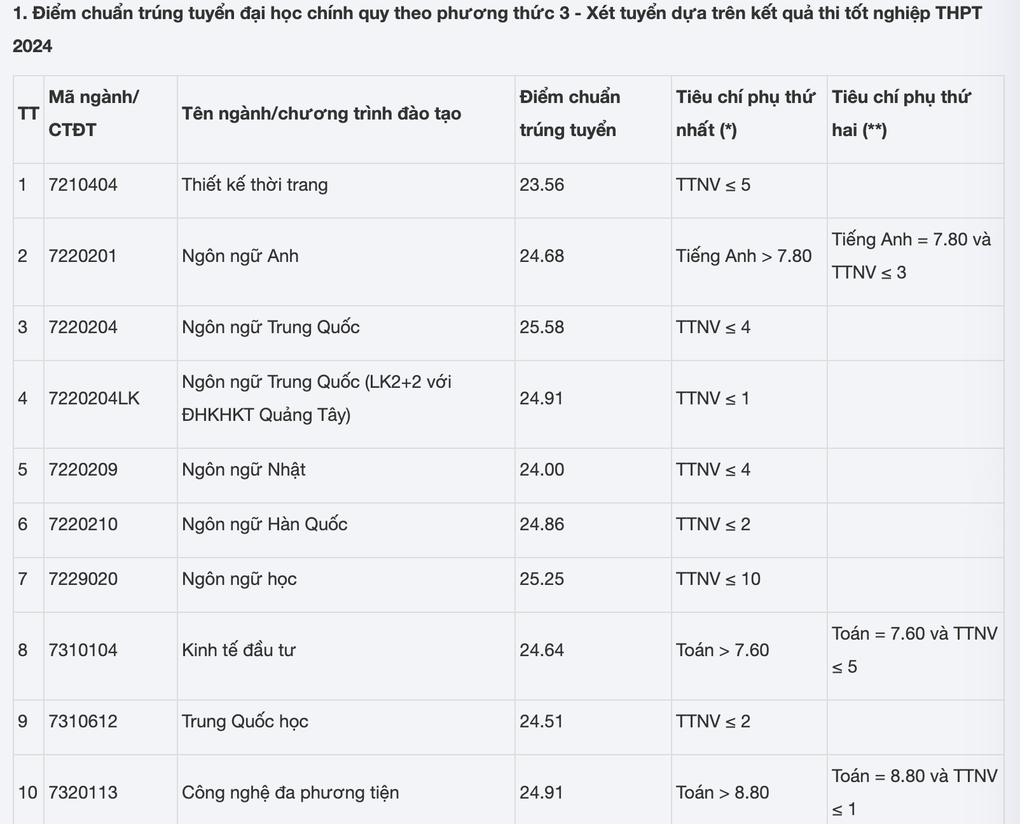 1. Điểm chuẩn trúng tuyển đại học chính quy theo phương thức 3 - Xét tuyển dựa trên kết quả thi tốt nghiệp THPT 2024

| TT | Mã ngành/ CTĐT | Tên ngành/chương trình đào tạo | Điểm chuẩn trúng tuyển | Tiêu chí phụ thứ nhất (*) | Tiêu chí phụ thứ hai (**) |
|---|---|---|---|---|---|
| 1 | 7210404 | Thiết kế thời trang | 23.56 | TTNV ≤ 5 | |
| 2 | 7220201 | Ngôn ngữ Anh | 24.68 | Tiếng Anh > 7.80 | Tiếng Anh = 7.80 và TTNV ≤ 3 |
| 3 | 7220204 | Ngôn ngữ Trung Quốc | 25.58 | TTNV ≤ 4 | |
| 4 | 7220204LK | Ngôn ngữ Trung Quốc (LK2+2 với ĐHKHKT Quảng Tây) | 24.91 | TTNV ≤ 1 | |
| 5 | 7220209 | Ngôn ngữ Nhật | 24.00 | TTNV ≤ 4 | |
| 6 | 7220210 | Ngôn ngữ Hàn Quốc | 24.86 | TTNV ≤ 2 | |
| 7 | 7229020 | Ngôn ngữ học | 25.25 | TTNV ≤ 10 | |
| 8 | 7310104 | Kinh tế đầu tư | 24.64 | Toán > 7.60 | Toán = 7.60 và TTNV ≤ 5 |
| 9 | 7310612 | Trung Quốc học | 24.51 | TTNV ≤ 2 | |
| 10 | 7320113 | Công nghệ đa phương tiện | 24.91 | Toán > 8.80 | Toán = 8.80 và TTNV ≤ 1 |